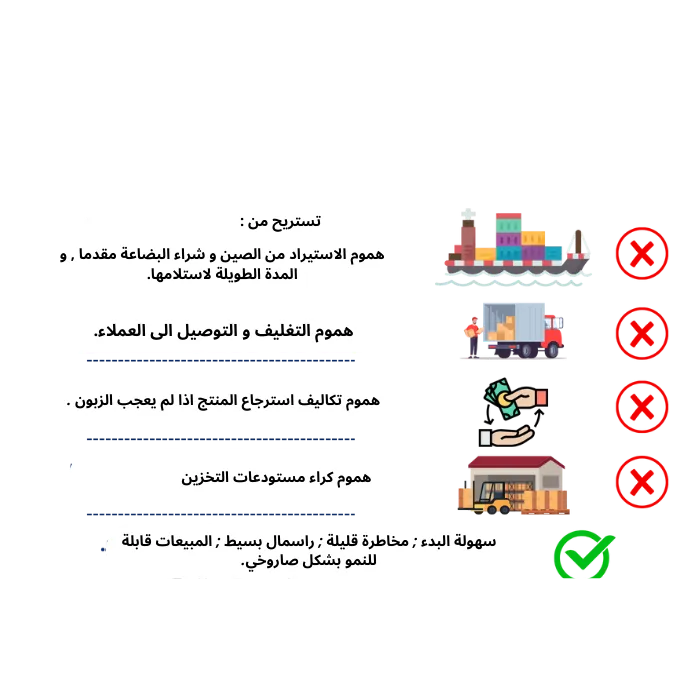 تستريح من :

هموم الاستيراد من الصين و شراء البضاعة مقدما , و المدة الطويلة لاستلامها.

هموم التغليف و التوصيل الى العملاء.

هموم تكاليف استرجاع المنتج اذا لم يعجب الزبون .

هموم كراء مستودعات التخزين

سهولة البدء ; مخاطرة قليلة ; راسمال بسيط ; المبيعات قابلة للنمو بشكل صاروخي.